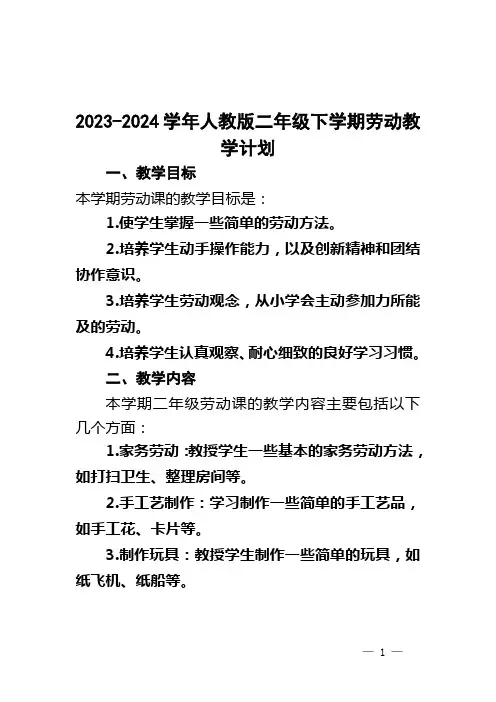 2023-2024 学年人教版二年级下学期劳动教学计划

一、教学目标

本学期劳动课的教学目标是：

1.使学生掌握一些简单的劳动方法。

2.培养学生动手操作能力，以及创新精神和团结协作意识。

3.培养学生劳动观念，从小学会主动参加力所能及的劳动。

4.培养学生认真观察、耐心细致的良好学习习惯。

二、教学内容

本学期二年级劳动课的教学内容主要包括以下几个方面：

1.家务劳动：教授学生一些基本的家务劳动方法，如打扫卫生、整理房间等。

2.手工艺制作：学习制作一些简单的手工艺品，如手工花、卡片等。

3.制作玩具：教授学生制作一些简单的玩具，如纸飞机、纸船等。

— 1 —